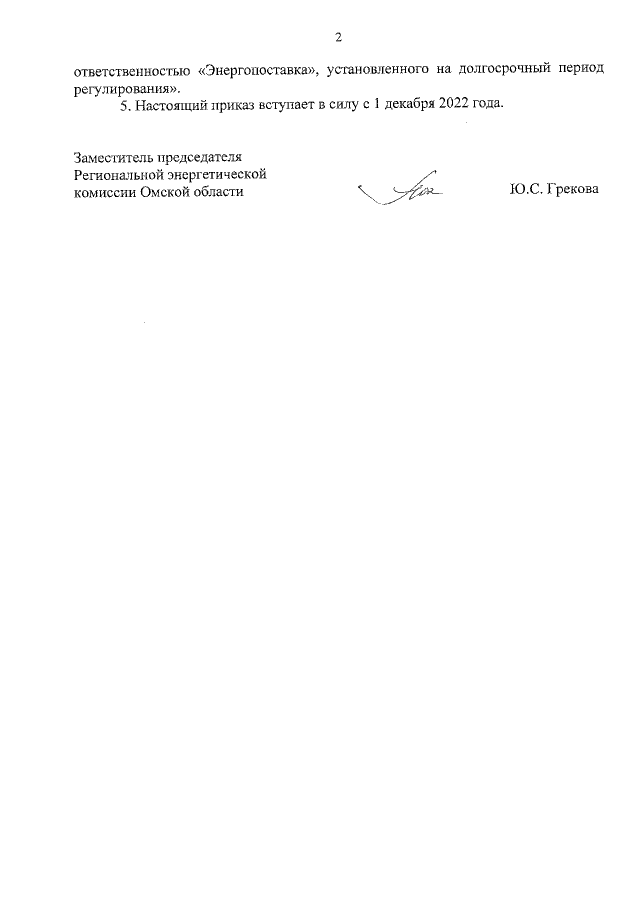 2

ответственностью «Энергопоставка», установленного на долгосрочный период регулирования».

5. Настоящий приказ вступает в силу с 1 декабря 2022 года.

Заместитель председателя
Региональной энергетической
комиссии Омской области

Ю.С. Грекова